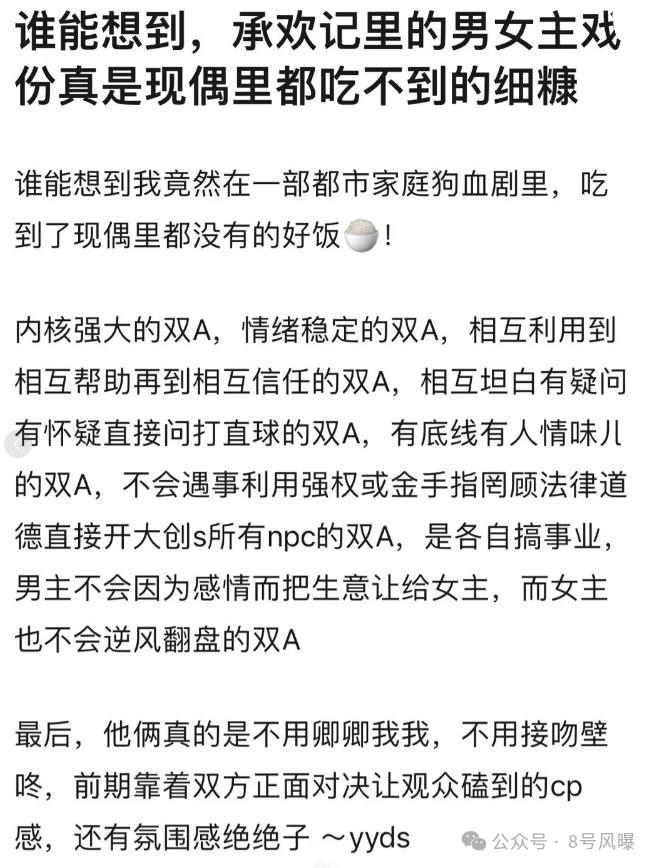 谁能想到，承欢记里的男女主戏份真是现偶里都吃不到的细糠

谁能想到我竟然在一部都市家庭狗血剧里，吃到了现偶里都没有的好饭🍚！

内核强大的双A，情绪稳定的双A，相互利用到相互帮助再到相互信任的双A，相互坦白有疑问有怀疑直接问打直球的双A，有底线有人情味儿的双A，不会遇事利用强权或金手指罔顾法律道德直接开大创s所有npc的双A，是各自搞事业，男主不会因为感情而把生意让给女主，而女主也不会逆风翻盘的双A

最后，他俩真的是不用卿卿我我，不用接吻壁咚，前期靠着双方正面对决让观众磕到的cp感，还有氛围感绝绝子 ～yyds

公众号 · 8号风曝